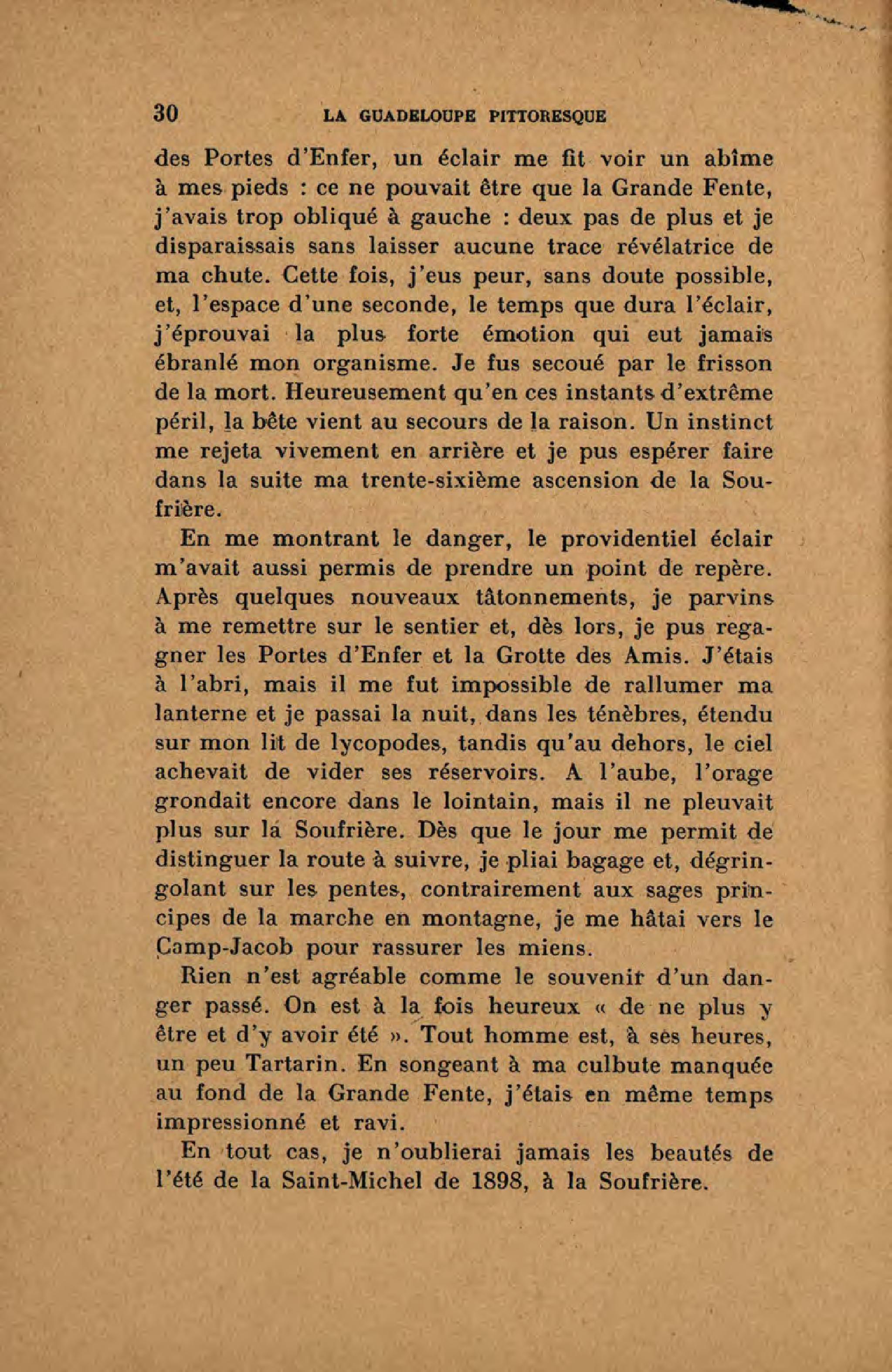 30 LA GUADELOUPE PITTORESQUE

des Portes d'Enfer, un éclair me fit voir un abîme à mes pieds : ce ne pouvait être que la Grande Fente, j'avais trop obliqué à gauche : deux pas de plus et je disparaissais sans laisser aucune trace révélatrice de ma chute. Cette fois, j'eus peur, sans doute possible, et, l'espace d'une seconde, le temps que dura l'éclair, j'éprouvai la plus forte émotion qui eut jamais ébranlé mon organisme. Je fus secoué par le frisson de la mort. Heureusement qu'en ces instants d'extrême péril, la bête vient au secours de la raison. Un instinct me rejeta vivement en arrière et je pus espérer faire dans la suite ma trente-sixième ascension de la Soufrière.

En me montrant le danger, le providentiel éclair m'avait aussi permis de prendre un point de repère. Après quelques nouveaux tâtonnements, je parvins à me remettre sur le sentier et, dès lors, je pus regagner les Portes d'Enfer et la Grotte des Amis. J'étais à l'abri, mais il me fut impossible de rallumer ma lanterne et je passai la nuit, dans les ténèbres, étendu sur mon lit de lycopodes, tandis qu'au dehors, le ciel achevait de vider ses réservoirs. A l'aube, l'orage grondait encore dans le lointain, mais il ne pleuvait plus sur la Soufrière. Dès que le jour me permit de distinguer la route à suivre, je pliai bagage et, dégringolant sur les pentes, contrairement aux sages principes de la marche en montagne, je me hâtai vers le Camp-Jacob pour rassurer les miens.

Rien n'est agréable comme le souvenir d'un danger passé. On est à la fois heureux « de ne plus y être et d'y avoir été ». Tout homme est, à ses heures, un peu Tartarin. En songeant à ma culbute manquée au fond de la Grande Fente, j'étais en même temps impressionné et ravi.

En tout cas, je n'oublierai jamais les beautés de l'été de la Saint-Michel de 1898, à la Soufrière.